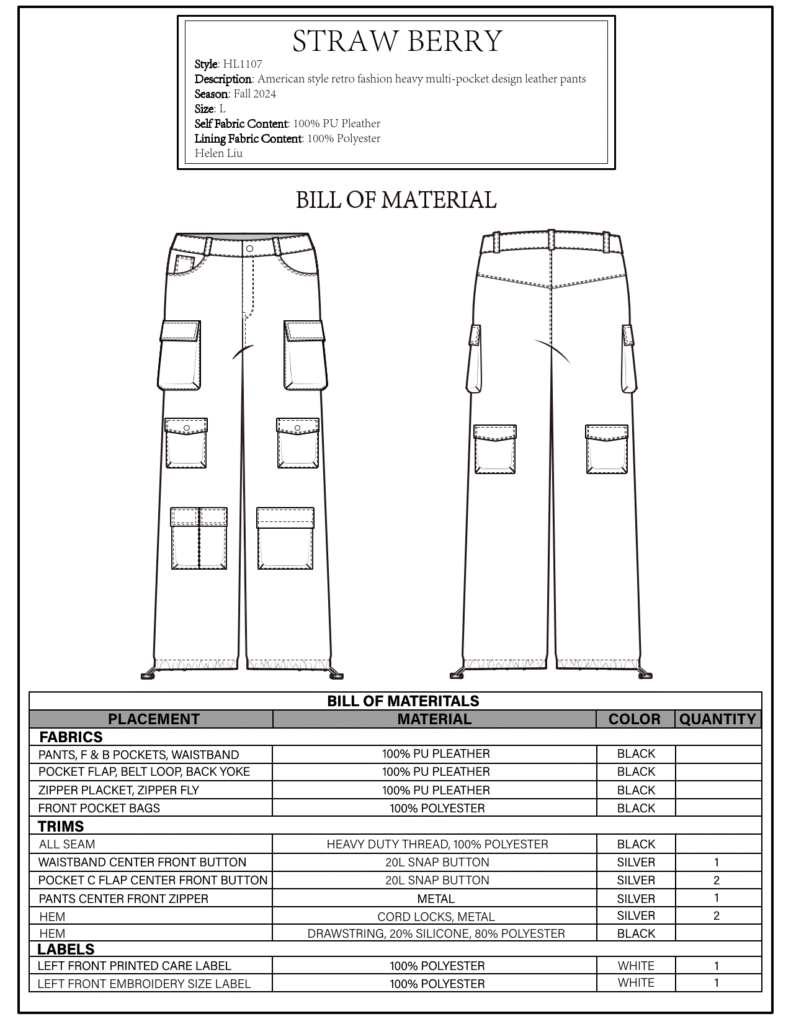 STRAW BERRY
Style: HL1107
Description: American style retro fashion heavy multi-pocket design leather pants
Season: Fall 2024
Size: L
Self Fabric Content: 100% PU Pleather
Lining Fabric Content: 100% Polyester
Helen Liu

BILL OF MATERIAL

BILL OF MATERITALS

| PLACEMENT | MATERIAL | COLOR | QUANTITY |
|---|---|---|---|
| FABRICS | | | |
| PANTS, F & B POCKETS, WAISTBAND | 100% PU PLEATHER | BLACK | |
| POCKET FLAP, BELT LOOP, BACK YOKE | 100% PU PLEATHER | BLACK | |
| ZIPPER PLACKET, ZIPPER FLY | 100% PU PLEATHER | BLACK | |
| FRONT POCKET BAGS | 100% POLYESTER | BLACK | |
| TRIMS | | | |
| ALL SEAM | HEAVY DUTY THREAD, 100% POLYESTER | BLACK | |
| WAISTBAND CENTER FRONT BUTTON | 20L SNAP BUTTON | SILVER | 1 |
| POCKET C FLAP CENTER FRONT BUTTON | 20L SNAP BUTTON | SILVER | 2 |
| PANTS CENTER FRONT ZIPPER | METAL | SILVER | 1 |
| HEM | CORD LOCKS, METAL | SILVER | 2 |
| HEM | DRAWSTRING, 20% SILICONE, 80% POLYESTER | BLACK | |
| LABELS | | | |
| LEFT FRONT PRINTED CARE LABEL | 100% POLYESTER | WHITE | 1 |
| LEFT FRONT EMBROIDERY SIZE LABEL | 100% POLYESTER | WHITE | 1 |